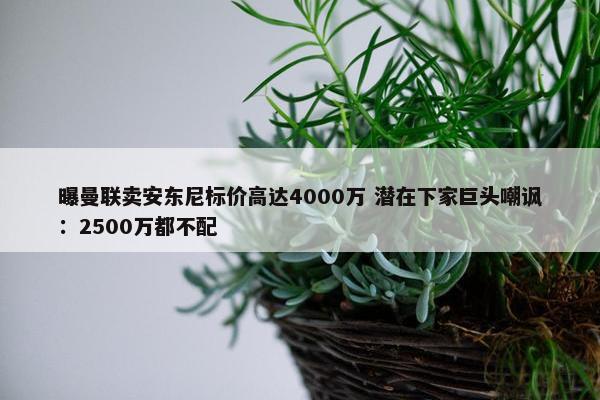 曝曼联卖安东尼标价高达4000万 潜在下家巨头嘲讽：2500万都不配